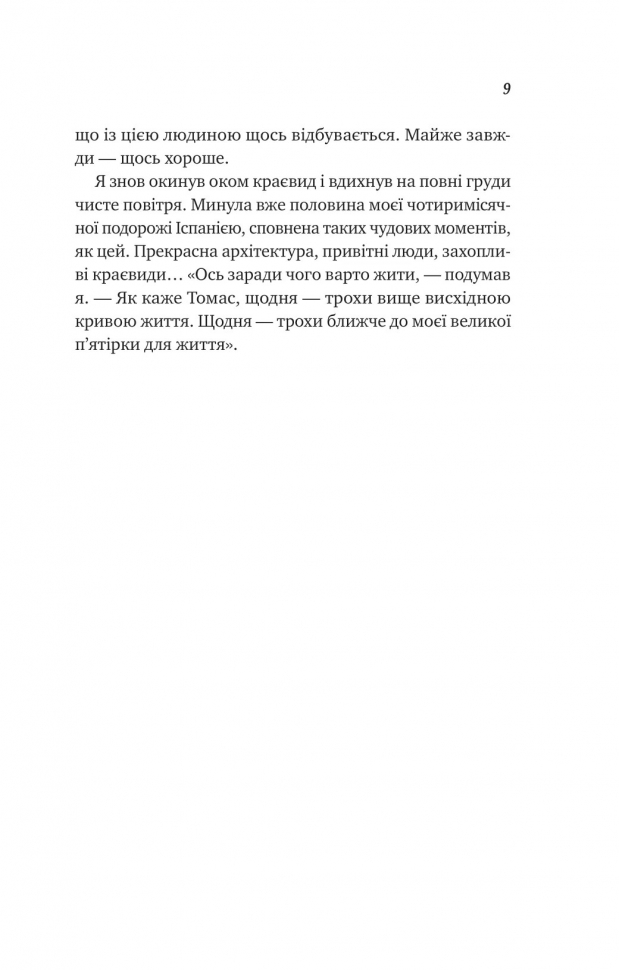 9

що із цією людиною щось відбувається. Майже завжди — щось хороше.

Я знов окинув оком краєвид і вдихнув на повні груди чисте повітря. Минула вже половина моєї чотиримісячної подорожі Іспанією, сповнена таких чудових моментів, як цей. Прекрасна архітектура, привітні люди, захопливі краєвиди… «Ось заради чого варто жити, — подумав я. — Як каже Томас, щодня — трохи вище висхідною кривою життя. Щодня — трохи ближче до моєї великої п'ятірки для життя».